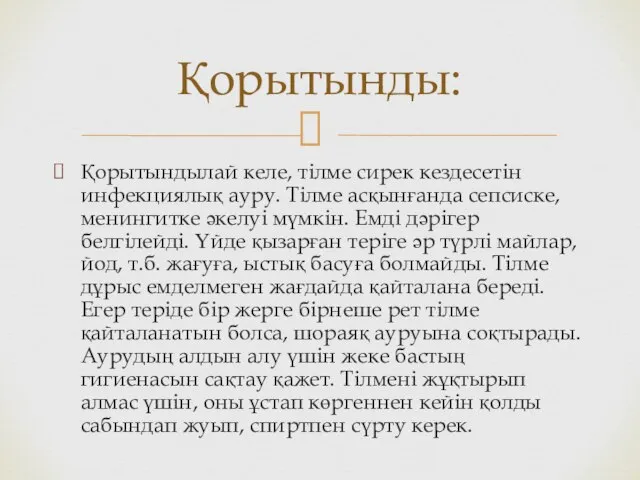 Қорытынды:

Қорытындылай келе, тілме сирек кездесетін инфекциялық ауру. Тілме асқынғанда сепсиске, менингитке әкелуі мүмкін. Емді дәрігер белгілейді. Үйде қызарған теріге әр түрлі майлар, йод, т.б. жағуға, ыстық басуға болмайды. Тілме дұрыс емделмеген жағдайда қайталана береді. Егер теріде бір жерге бірнеше рет тілме қайталанатын болса, шораяқ ауруына соқтырады. Аурудың алдын алу үшін жеке бастың гигиенасын сақтау қажет. Тілмені жұқтырып алмас үшін, оны ұстап көргеннен кейін қолды сабындап жуып, спиртпен сүрту керек.